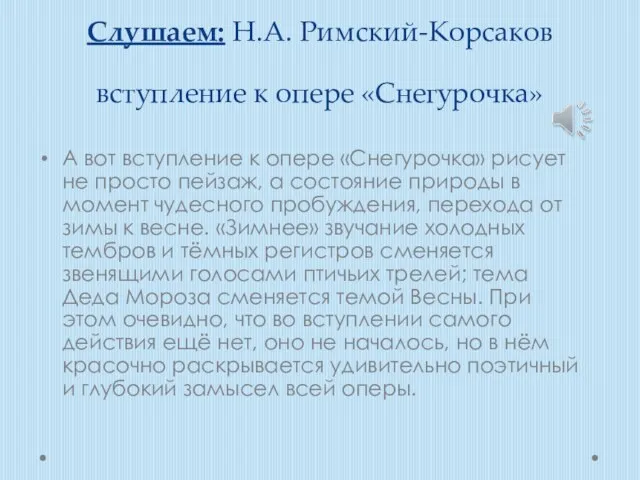 Слушаем: Н.А. Римский-Корсаков

вступление к опере «Снегурочка»

• А вот вступление к опере «Снегурочка» рисует не просто пейзаж, а состояние природы в момент чудесного пробуждения, перехода от зимы к весне. «Зимнее» звучание холодных тембров и тёмных регистров сменяется звенящими голосами птичьих трелей; тема Деда Мороза сменяется темой Весны. При этом очевидно, что во вступлении самого действия ещё нет, оно не началось, но в нём красочно раскрывается удивительно поэтичный и глубокий замысел всей оперы.